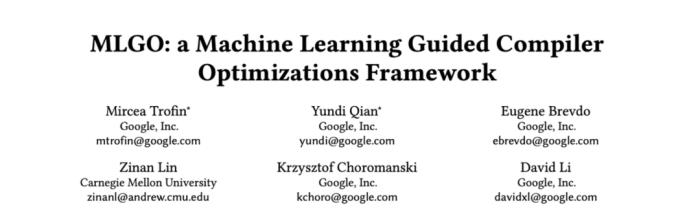 MLGO: a Machine Learning Guided Compiler Optimizations Framework

Mircea Trofin*
Google, Inc.
mtrofin@google.com

Yundi Qian*
Google, Inc.
yundi@google.com

Eugene Brevdo
Google, Inc.
ebrevdo@google.com

Zinan Lin
Carnegie Mellon University
zinanl@andrew.cmu.edu

Krzysztof Choromanski
Google, Inc.
kchoro@google.com

David Li
Google, Inc.
davidxl@google.com